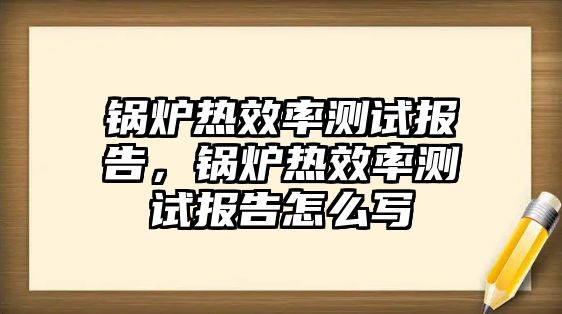 锅炉热效率测试报告，锅炉热效率测试报告怎么写